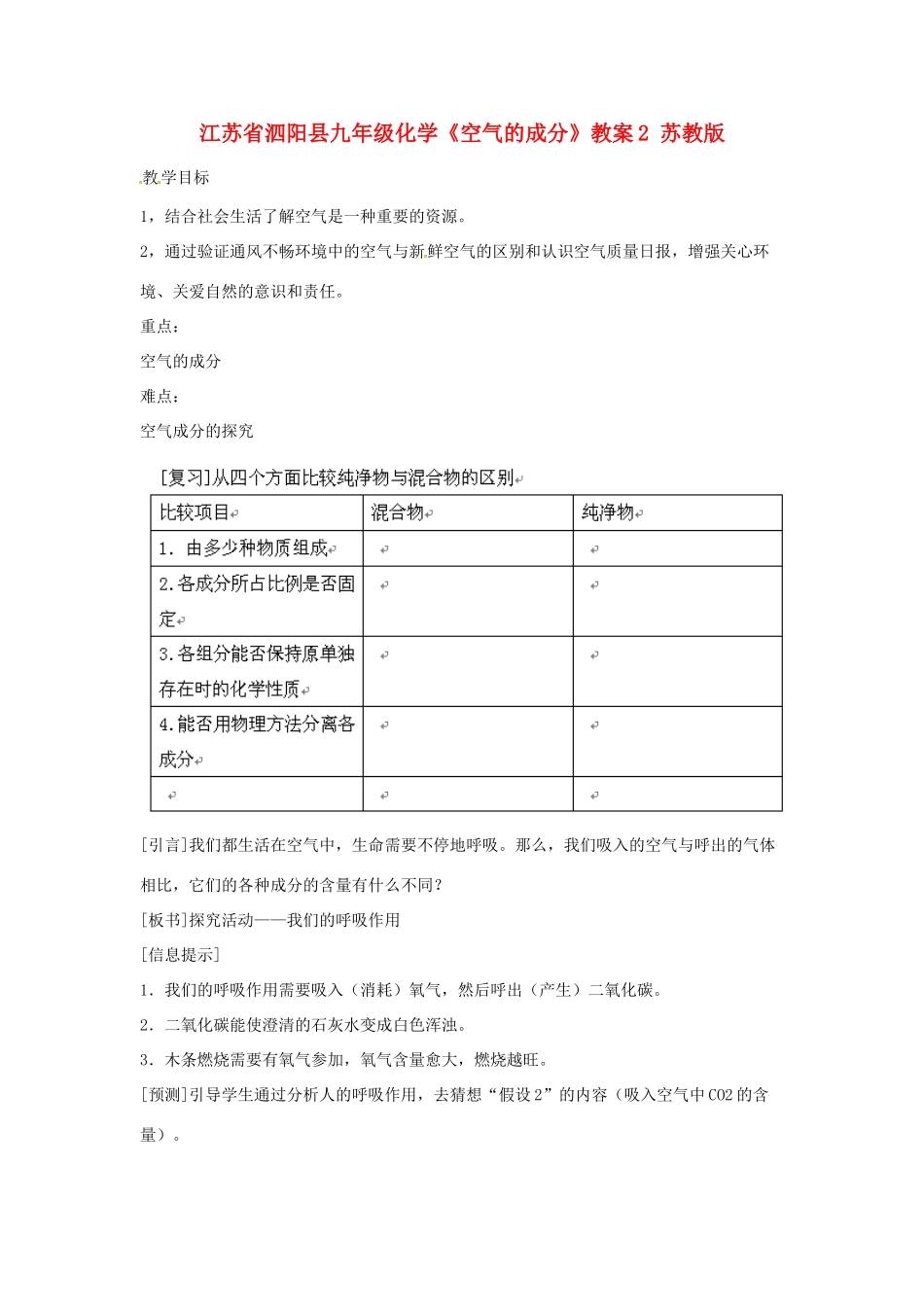 江苏省泗阳县九年级化学《空气的成分》教案2 苏教版

教学目标

1，结合社会生活了解空气是一种重要的资源。

2，通过验证通风不畅环境中的空气与新鲜空气的区别和认识空气质量日报，增强关心环境、关爱自然的意识和责任。

重点：

空气的成分

难点：

空气成分的探究

[复习]从四个方面比较纯净物与混合物的区别

| 比较项目 | 混合物 | 纯净物 |
|---|---|---|
| 1．由多少种物质组成 | | |
| 2.各成分所占比例是否固定 | | |
| 3.各组分能否保持原单独存在时的化学性质 | | |
| 4.能否用物理方法分离各成分 | | |
| | | |

[引言]我们都生活在空气中，生命需要不停地呼吸。那么，我们吸入的空气与呼出的气体相比，它们的各种成分的含量有什么不同？

[板书]探究活动——我们的呼吸作用

[信息提示]

1．我们的呼吸作用需要吸入（消耗）氧气，然后呼出（产生）二氧化碳。

2．二氧化碳能使澄清的石灰水变成白色浑浊。

3．木条燃烧需要有氧气参加，氧气含量愈大，燃烧越旺。

[预测]引导学生通过分析人的呼吸作用，去猜想“假设2”的内容（吸入空气中CO2的含量）。